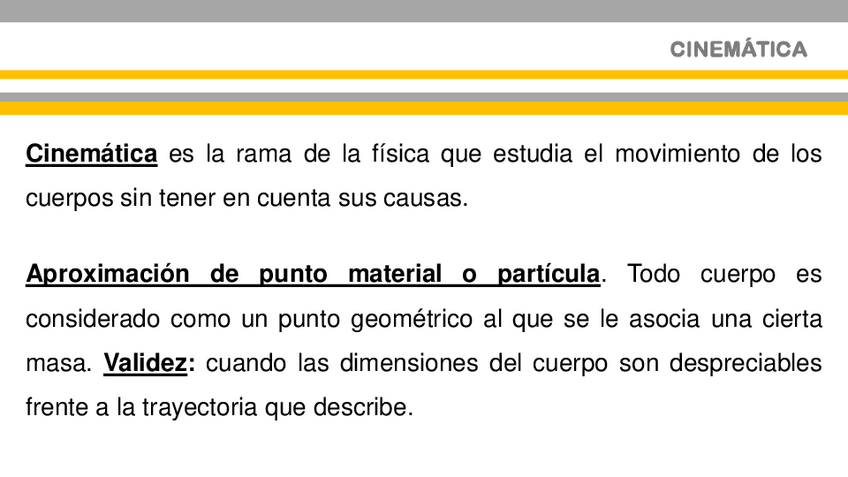 CINEMÁTICA

Cinemática es la rama de la física que estudia el movimiento de los cuerpos sin tener en cuenta sus causas.

Aproximación de punto material o partícula. Todo cuerpo es considerado como un punto geométrico al que se le asocia una cierta masa. Validez: cuando las dimensiones del cuerpo son despreciables frente a la trayectoria que describe.